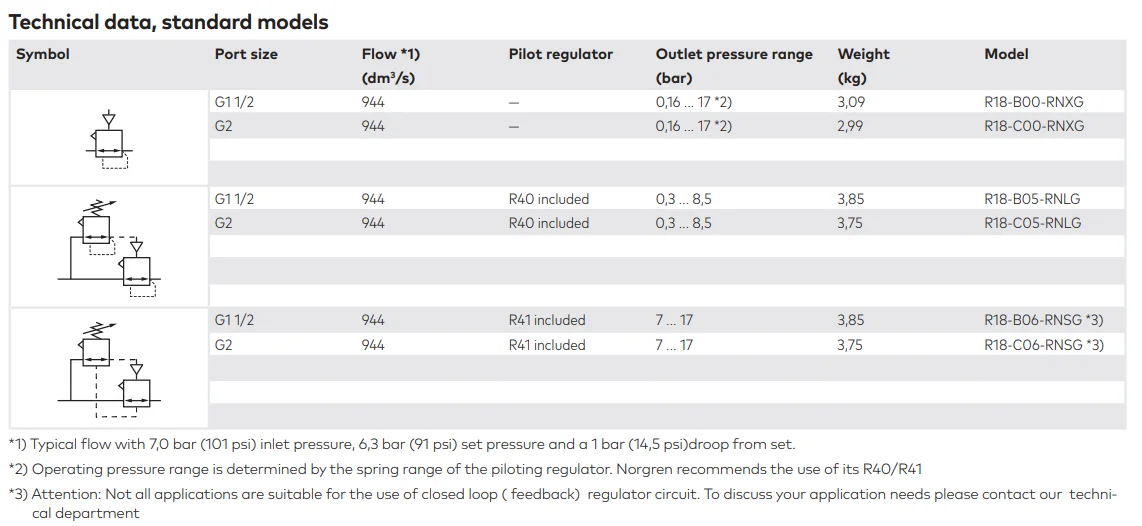 Technical data, standard models

| Symbol | Port size | Flow *1) ($dm^3/s$) | Pilot regulator | Outlet pressure range (bar) | Weight (kg) | Model |
|---|---|---|---|---|---|---|
| | G1 1/2 | 944 | — | 0,16 ... 17 *2) | 3,09 | R18-B00-RNXG |
| | G2 | 944 | — | 0,16 ... 17 *2) | 2,99 | R18-C00-RNXG |
| | G1 1/2 | 944 | R40 included | 0,3 ... 8,5 | 3,85 | R18-B05-RNLG |
| | G2 | 944 | R40 included | 0,3 ... 8,5 | 3,75 | R18-C05-RNLG |
| | G1 1/2 | 944 | R41 included | 7 ... 17 | 3,85 | R18-B06-RNSG *3) |
| | G2 | 944 | R41 included | 7 ... 17 | 3,75 | R18-C06-RNSG *3) |

*1) Typical flow with 7,0 bar (101 psi) inlet pressure, 6,3 bar (91 psi) set pressure and a 1 bar (14,5 psi)droop from set.

*2) Operating pressure range is determined by the spring range of the piloting regulator. Norgren recommends the use of its R40/R41

*3) Attention: Not all applications are suitable for the use of closed loop ( feedback) regulator circuit. To discuss your application needs please contact our technical department